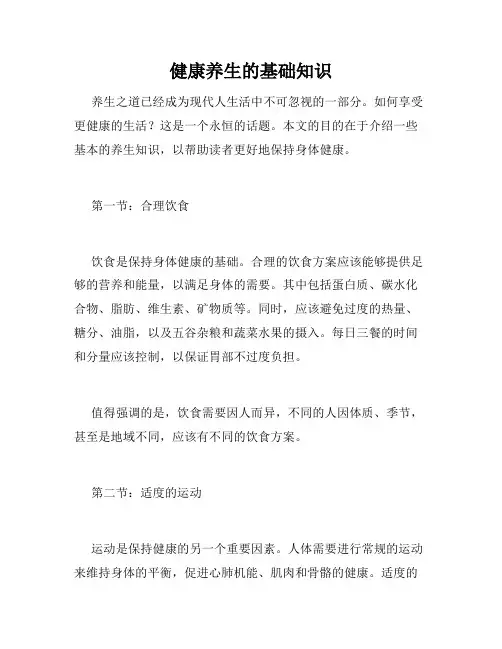 健康养生的基础知识

养生之道已经成为现代人生活中不可忽视的一部分。如何享受更健康的生活？这是一个永恒的话题。本文的目的在于介绍一些基本的养生知识，以帮助读者更好地保持身体健康。

第一节：合理饮食

饮食是保持身体健康的基础。合理的饮食方案应该能够提供足够的营养和能量，以满足身体的需要。其中包括蛋白质、碳水化合物、脂肪、维生素、矿物质等。同时，应该避免过度的热量、糖分、油脂，以及五谷杂粮和蔬菜水果的摄入。每日三餐的时间和分量应该控制，以保证胃部不过度负担。

值得强调的是，饮食需要因人而异，不同的人因体质、季节，甚至是地域不同，应该有不同的饮食方案。

第二节：适度的运动

运动是保持健康的另一个重要因素。人体需要进行常规的运动来维持身体的平衡，促进心肺机能、肌肉和骨骼的健康。适度的